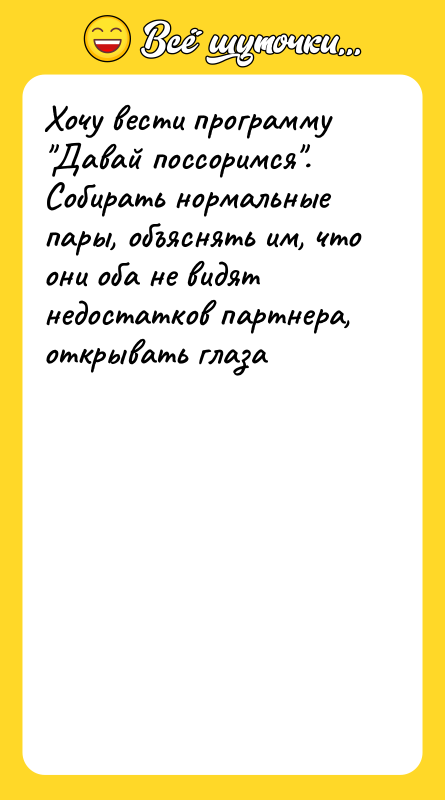 Всё шуточки...

Хочу вести программу "Давай поссоримся". Собирать нормальные пары, объяснять им, что они оба не видят недостатков партнера, открывать глаза